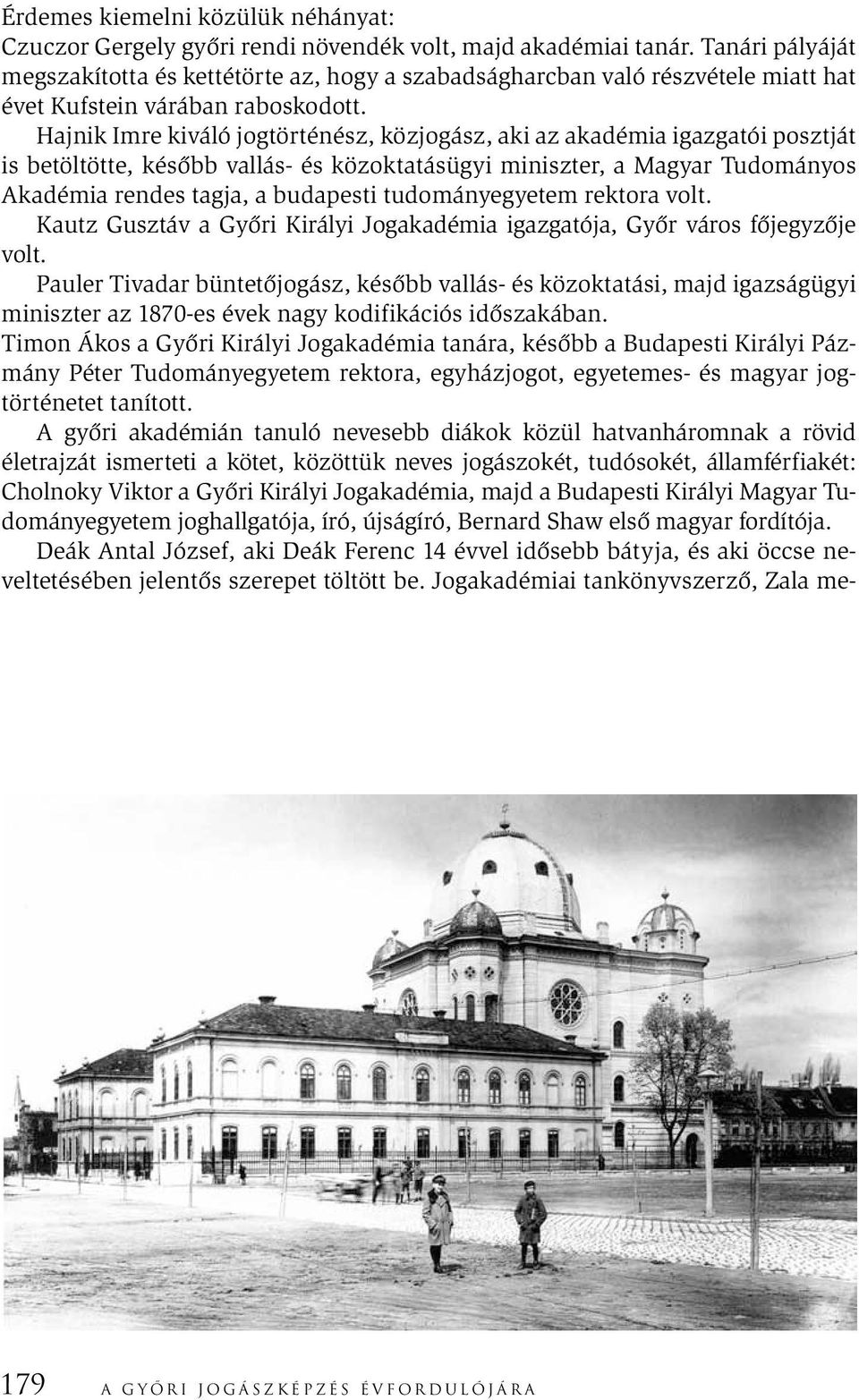 Érdemes kiemelni közülük néhányat:
Czuczor Gergely győri rendi növendék volt, majd akadémiai tanár. Tanári pályáját megszakította és kettétörte az, hogy a szabadságharcban való részvétele miatt hat évet Kufstein várában raboskodott.

Hajnik Imre kiváló jogtörténész, közjogász, aki az akadémia igazgatói posztját is betöltötte, később vallás- és közoktatásügyi miniszter, a Magyar Tudományos Akadémia rendes tagja, a budapesti tudományegyetem rektora volt.

Kautz Gusztáv a Győri Királyi Jogakadémia igazgatója, Győr város főjegyzője volt.

Pauler Tivadar büntetőjogász, később vallás- és közoktatási, majd igazságügyi miniszter az 1870-es évek nagy kodifikációs időszakában.
Timon Ákos a Győri Királyi Jogakadémia tanára, később a Budapesti Királyi Pázmány Péter Tudományegyetem rektora, egyházjogot, egyetemes- és magyar jogtörténetet tanított.

A győri akadémián tanuló nevesebb diákok közül hatvanháromnak a rövid életrajzát ismerteti a kötet, közöttük neves jogászokét, tudósokét, államférfiakét: Cholnoky Viktor a Győri Királyi Jogakadémia, majd a Budapesti Királyi Magyar Tudományegyetem joghallgatója, író, újságíró, Bernard Shaw első magyar fordítója.

Deák Antal József, aki Deák Ferenc 14 évvel idősebb bátyja, és aki öccse neveltetésében jelentős szerepet töltött be. Jogakadémiai tankönyvszerző, Zala me-

179 A GYŐRI JOGÁSZKÉPZÉS ÉVFORDULÓJÁRA